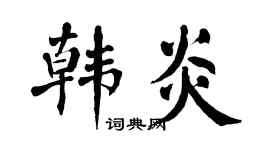 韩炎

词典网